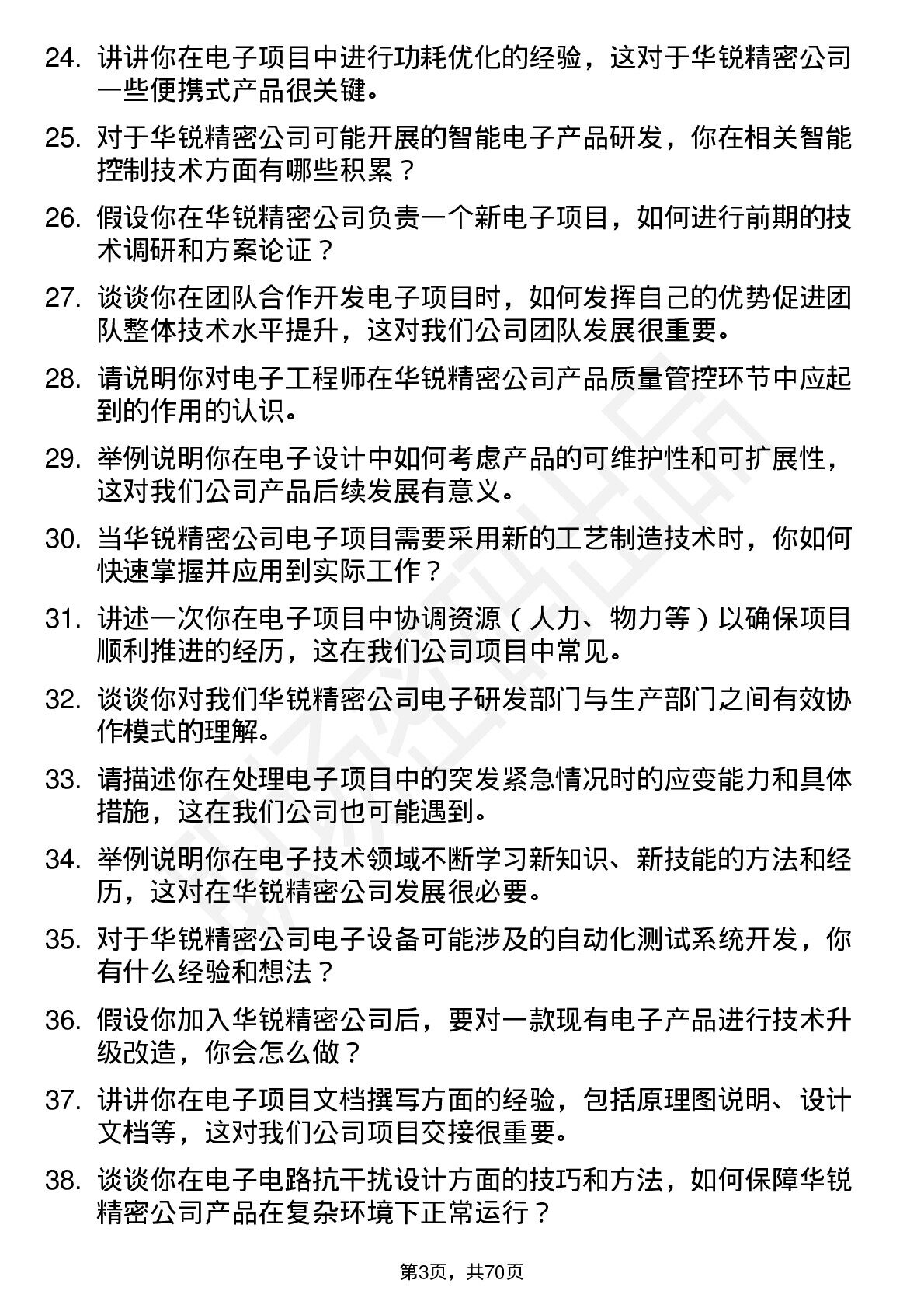 24. 讲讲你在电子项目中进行功耗优化的经验，这对于华锐精密公司一些便携式产品很关键。

25. 对于华锐精密公司可能开展的智能电子产品研发，你在相关智能控制技术方面有哪些积累？

26. 假设你在华锐精密公司负责一个新电子项目，如何进行前期的技术调研和方案论证？

27. 谈谈你在团队合作开发电子项目时，如何发挥自己的优势促进团队整体技术水平提升，这对我们公司团队发展很重要。

28. 请说明你对电子工程师在华锐精密公司产品质量管控环节中应起到的作用的认识。

29. 举例说明你在电子设计中如何考虑产品的可维护性和可扩展性，这对我们公司产品后续发展有意义。

30. 当华锐精密公司电子项目需要采用新的工艺制造技术时，你如何快速掌握并应用到实际工作？

31. 讲述一次你在电子项目中协调资源（人力、物力等）以确保项目顺利推进的经历，这在我们公司项目中常见。

32. 谈谈你对我们华锐精密公司电子研发部门与生产部门之间有效协作模式的理解。

33. 请描述你在处理电子项目中的突发紧急情况时的应变能力和具体措施，这在我们公司也可能遇到。

34. 举例说明你在电子技术领域不断学习新知识、新技能的方法和经历，这对在华锐精密公司发展很必要。

35. 对于华锐精密公司电子设备可能涉及的自动化测试系统开发，你有什么经验和想法？

36. 假设你加入华锐精密公司后，要对一款现有电子产品进行技术升级改造，你会怎么做？

37. 讲讲你在电子项目文档撰写方面的经验，包括原理图说明、设计文档等，这对我们公司项目交接很重要。

38. 谈谈你在电子电路抗干扰设计方面的技巧和方法，如何保障华锐精密公司产品在复杂环境下正常运行？

第3页，共70页